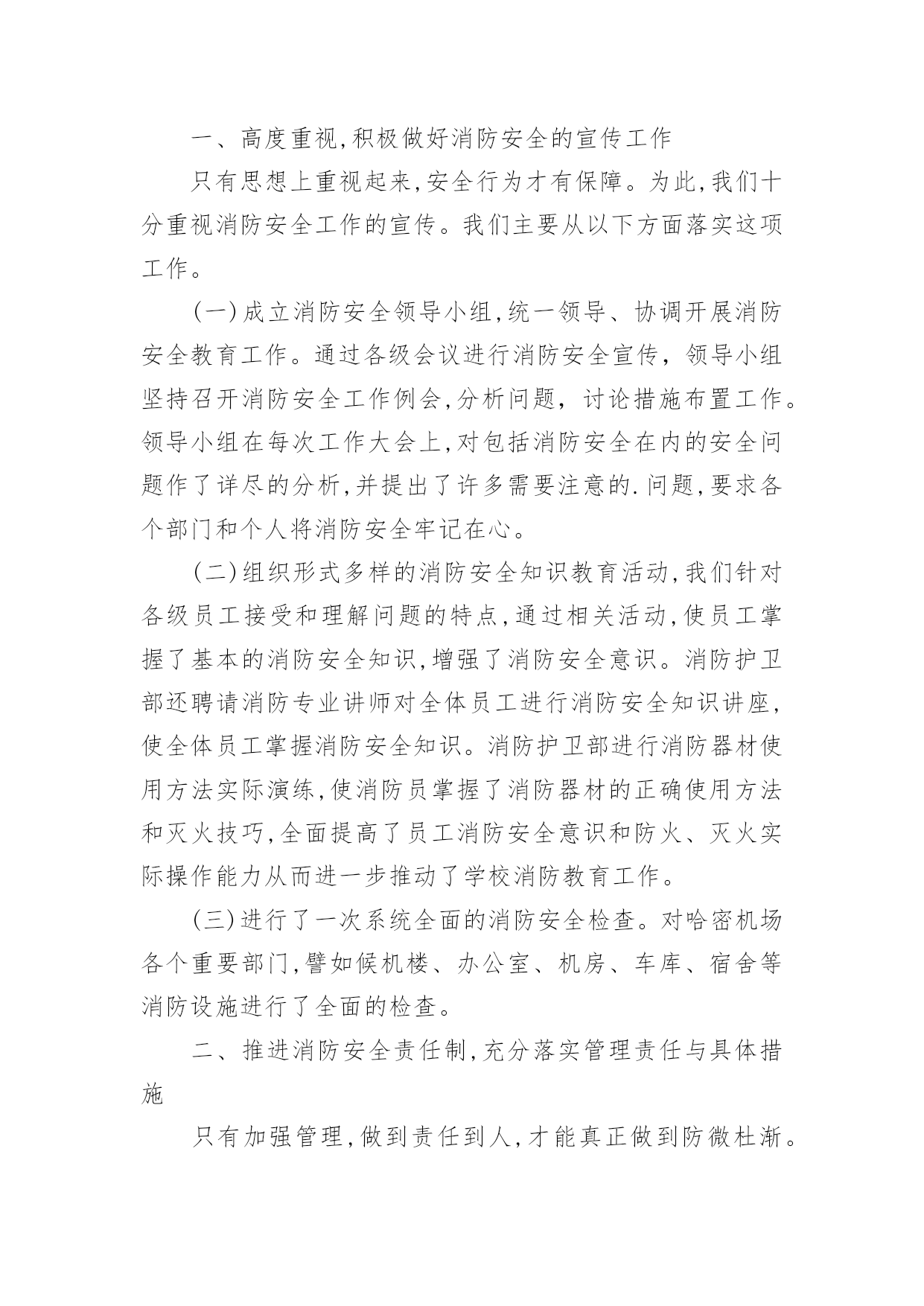 一、高度重视,积极做好消防安全的宣传工作

只有思想上重视起来,安全行为才有保障。为此,我们十分重视消防安全工作的宣传。我们主要从以下方面落实这项工作。

(一)成立消防安全领导小组,统一领导、协调开展消防安全教育工作。通过各级会议进行消防安全宣传，领导小组坚持召开消防安全工作例会,分析问题，讨论措施布置工作。领导小组在每次工作大会上,对包括消防安全在内的安全问题作了详尽的分析,并提出了许多需要注意的.问题,要求各个部门和个人将消防安全牢记在心。

(二)组织形式多样的消防安全知识教育活动,我们针对各级员工接受和理解问题的特点,通过相关活动,使员工掌握了基本的消防安全知识,增强了消防安全意识。消防护卫部还聘请消防专业讲师对全体员工进行消防安全知识讲座,使全体员工掌握消防安全知识。消防护卫部进行消防器材使用方法实际演练,使消防员掌握了消防器材的正确使用方法和灭火技巧,全面提高了员工消防安全意识和防火、灭火实际操作能力从而进一步推动了学校消防教育工作。

(三)进行了一次系统全面的消防安全检查。对哈密机场各个重要部门,譬如候机楼、办公室、机房、车库、宿舍等消防设施进行了全面的检查。

二、推进消防安全责任制,充分落实管理责任与具体措施

只有加强管理,做到责任到人,才能真正做到防微杜渐。